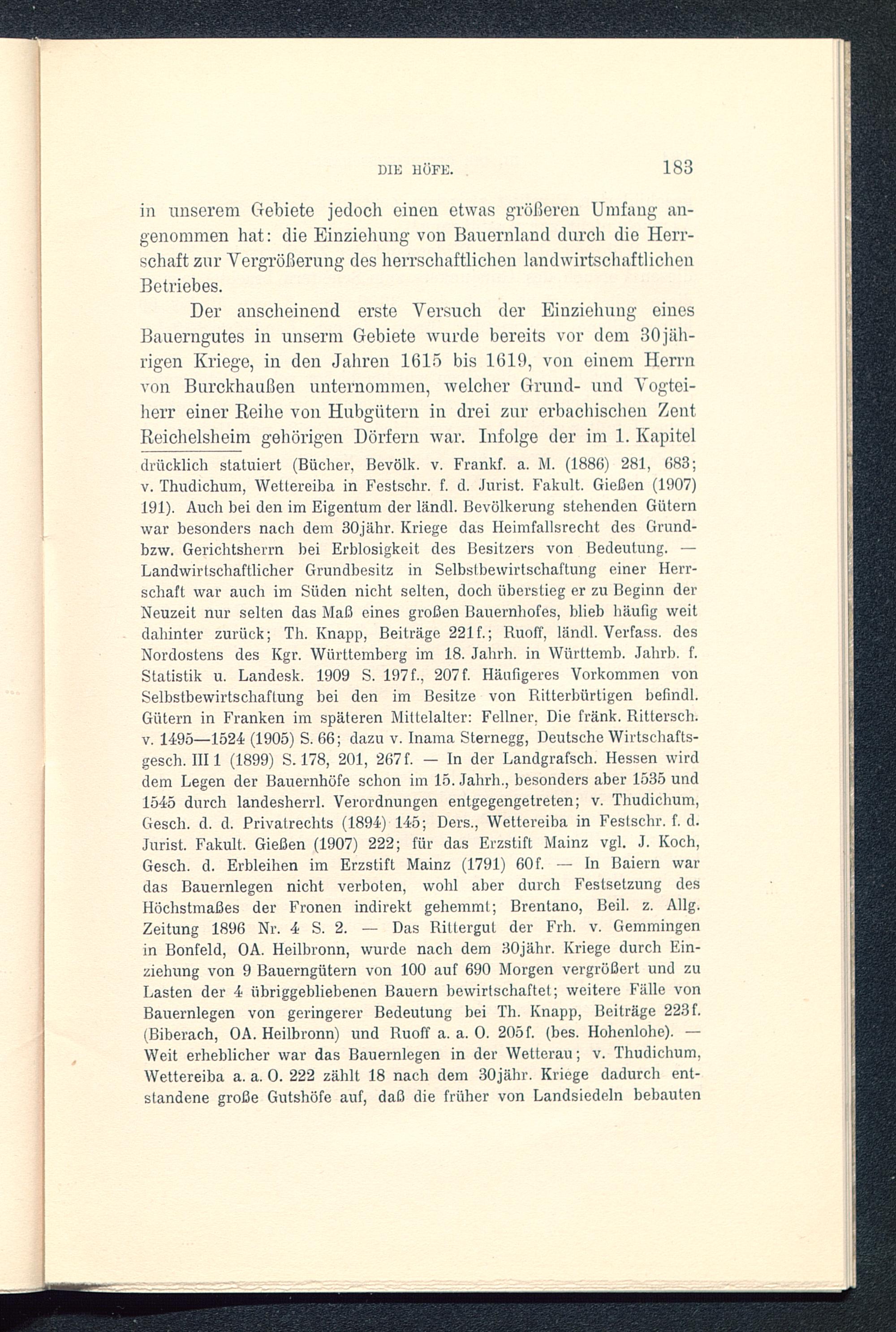 DIE HÖFE. 183

in unserem Gebiete jedoch einen etwas größeren Umfang angenommen hat: die Einziehung von Bauernland durch die Herrschaft zur Vergrößerung des herrschaftlichen landwirtschaftlichen Betriebes.

Der anscheinend erste Versuch der Einziehung eines Bauerngutes in unserm Gebiete wurde bereits vor dem 30jährigen Kriege, in den Jahren 1615 bis 1619, von einem Herrn von Burckhaußen unternommen, welcher Grund- und Vogteiherr einer Reihe von Hubgütern in drei zur erbachischen Zent Reichelsheim gehörigen Dörfern war. Infolge der im 1. Kapitel

drücklich statuiert (Bücher, Bevölk. v. Frankf. a. M. (1886) 281, 683; v. Thudichum, Wettereiba in Festschr. f. d. Jurist. Fakult. Gießen (1907) 191). Auch bei den im Eigentum der ländl. Bevölkerung stehenden Gütern war besonders nach dem 30jähr. Kriege das Heimfallsrecht des Grund- bzw. Gerichtsherrn bei Erblosigkeit des Besitzers von Bedeutung. — Landwirtschaftlicher Grundbesitz in Selbstbewirtschaftung einer Herrschaft war auch im Süden nicht selten, doch überstieg er zu Beginn der Neuzeit nur selten das Maß eines großen Bauernhofes, blieb häufig weit dahinter zurück; Th. Knapp, Beiträge 221f.; Ruoff, ländl. Verfass. des Nordostens des Kgr. Württemberg im 18. Jahrh. in Württemb. Jahrb. f. Statistik u. Landesk. 1909 S. 197f., 207f. Häufigeres Vorkommen von Selbstbewirtschaftung bei den im Besitze von Ritterbürtigen befindl. Gütern in Franken im späteren Mittelalter: Fellner, Die fränk. Rittersch. v. 1495—1524 (1905) S. 66; dazu v. Inama Sternegg, Deutsche Wirtschaftsgesch. III 1 (1899) S. 178, 201, 267f. — In der Landgrafsch. Hessen wird dem Legen der Bauernhöfe schon im 15. Jahrh., besonders aber 1535 und 1545 durch landesherrl. Verordnungen entgegengetreten; v. Thudichum, Gesch. d. d. Privatrechts (1894) 145; Ders., Wettereiba in Festschr. f. d. Jurist. Fakult. Gießen (1907) 222; für das Erzstift Mainz vgl. J. Koch, Gesch. d. Erbleihen im Erzstift Mainz (1791) 60f. — In Baiern war das Bauernlegen nicht verboten, wohl aber durch Festsetzung des Höchstmaßes der Fronen indirekt gehemmt; Brentano, Beil. z. Allg. Zeitung 1896 Nr. 4 S. 2. — Das Rittergut der Frh. v. Gemmingen in Bonfeld, OA. Heilbronn, wurde nach dem 30jähr. Kriege durch Einziehung von 9 Bauerngütern von 100 auf 690 Morgen vergrößert und zu Lasten der 4 übriggebliebenen Bauern bewirtschaftet; weitere Fälle von Bauernlegen von geringerer Bedeutung bei Th. Knapp, Beiträge 223f. (Biberach, OA. Heilbronn) und Ruoff a. a. O. 205f. (bes. Hohenlohe). — Weit erheblicher war das Bauernlegen in der Wetterau; v. Thudichum, Wettereiba a. a. O. 222 zählt 18 nach dem 30jähr. Kriege dadurch entstandene große Gutshöfe auf, daß die früher von Landsiedeln bebauten